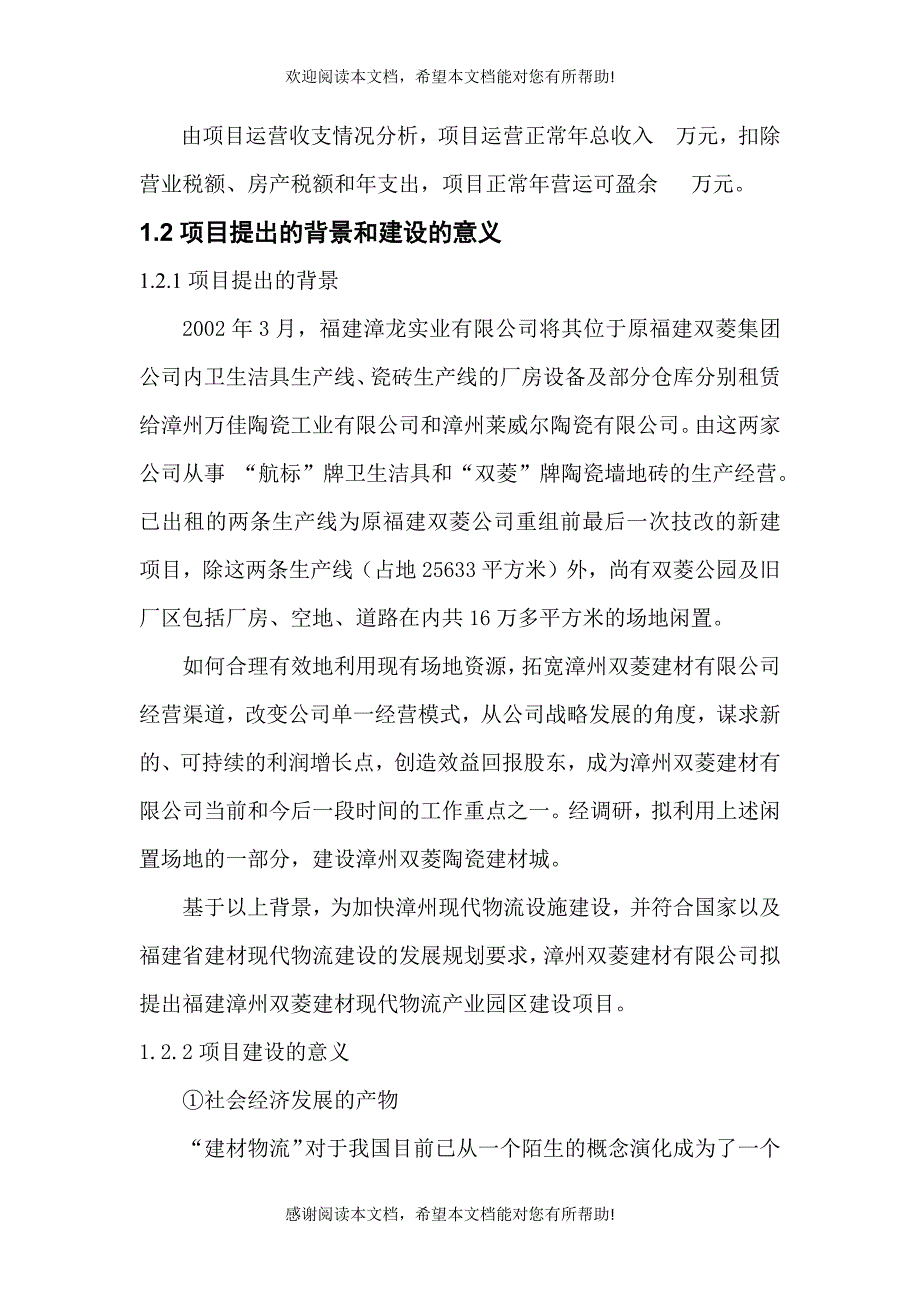 欢迎阅读本文档，希望本文档能对您有所帮助!

由项目运营收支情况分析，项目运营正常年总收入　万元，扣除营业税额、房产税额和年支出，项目正常年营运可盈余　万元。

1.2 项目提出的背景和建设的意义

1.2.1 项目提出的背景

2002 年 3 月，福建漳龙实业有限公司将其位于原福建双菱集团公司内卫生洁具生产线、瓷砖生产线的厂房设备及部分仓库分别租赁给漳州万佳陶瓷工业有限公司和漳州莱威尔陶瓷有限公司。由这两家公司从事 “航标”牌卫生洁具和“双菱”牌陶瓷墙地砖的生产经营。已出租的两条生产线为原福建双菱公司重组前最后一次技改的新建项目，除这两条生产线（占地 25633 平方米）外，尚有双菱公园及旧厂区包括厂房、空地、道路在内共 16 万多平方米的场地闲置。

如何合理有效地利用现有场地资源，拓宽漳州双菱建材有限公司经营渠道，改变公司单一经营模式，从公司战略发展的角度，谋求新的、可持续的利润增长点，创造效益回报股东，成为漳州双菱建材有限公司当前和今后一段时间的工作重点之一。经调研，拟利用上述闲置场地的一部分，建设漳州双菱陶瓷建材城。

基于以上背景，为加快漳州现代物流设施建设，并符合国家以及福建省建材现代物流建设的发展规划要求，漳州双菱建材有限公司拟提出福建漳州双菱建材现代物流产业园区建设项目。

1.2.2 项目建设的意义

①社会经济发展的产物

“建材物流”对于我国目前已从一个陌生的概念演化成为了一个

感谢阅读本文档，希望本文档能对您有所帮助!